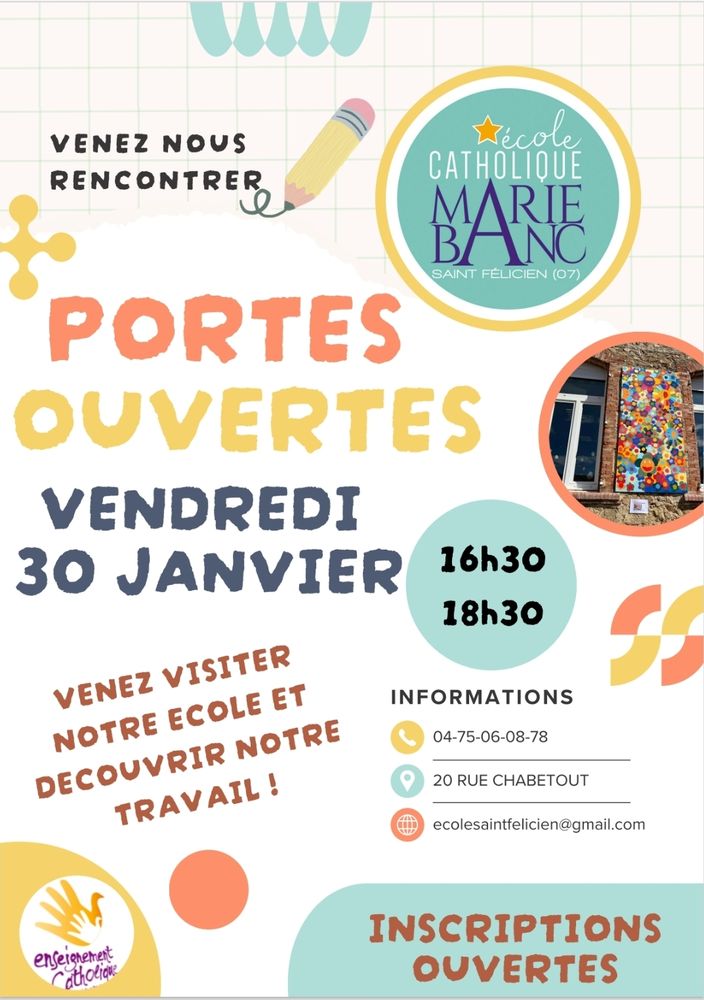 VENEZ NOUS RENCONTRER

école
CATHOLIQUE
MARIE
BANC
SAINT FÉLICIEN (07)

PORTES
OUVERTES

VENDREDI
30 JANVIER

16h30
18h30

VENEZ VISITER NOTRE ECOLE ET DECOUVRIR NOTRE TRAVAIL !

INFORMATIONS

04-75-06-08-78

20 RUE CHABETOUT

ecolesaintfelicien@gmail.com

enseignement Catholique

INSCRIPTIONS
OUVERTES